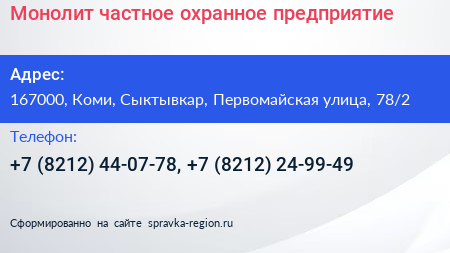 Монолит частное охранное предприятие

Адрес:
167000, Коми, Сыктывкар, Первомайская улица, 78/2

Телефон:
+7 (8212) 44-07-78, +7 (8212) 24-99-49

Сформированно на сайте spravka-region.ru